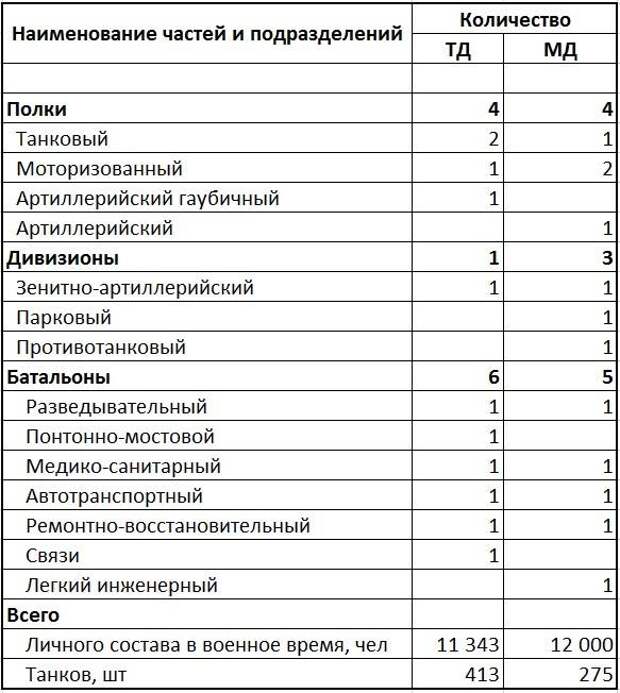 | Наименование частей и подразделений | Количество ТД | Количество МД |
|---|---|---|
| | | |
| **Полки** | **4** | **4** |
| Танковый | 2 | 1 |
| Моторизованный | 1 | 2 |
| Артиллерийский гаубичный | 1 | |
| Артиллерийский | | 1 |
| **Дивизионы** | **1** | **3** |
| Зенитно-артиллерийский | 1 | 1 |
| Парковый | | 1 |
| Противотанковый | | 1 |
| **Батальоны** | **6** | **5** |
| Разведывательный | 1 | 1 |
| Понтонно-мостовой | 1 | |
| Медико-санитарный | 1 | 1 |
| Автотранспортный | 1 | 1 |
| Ремонтно-восстановительный | 1 | 1 |
| Связи | 1 | |
| Легкий инженерный | | 1 |
| **Всего** | | |
| Личного состава в военное время, чел | 11 343 | 12 000 |
| Танков, шт | 413 | 275 |